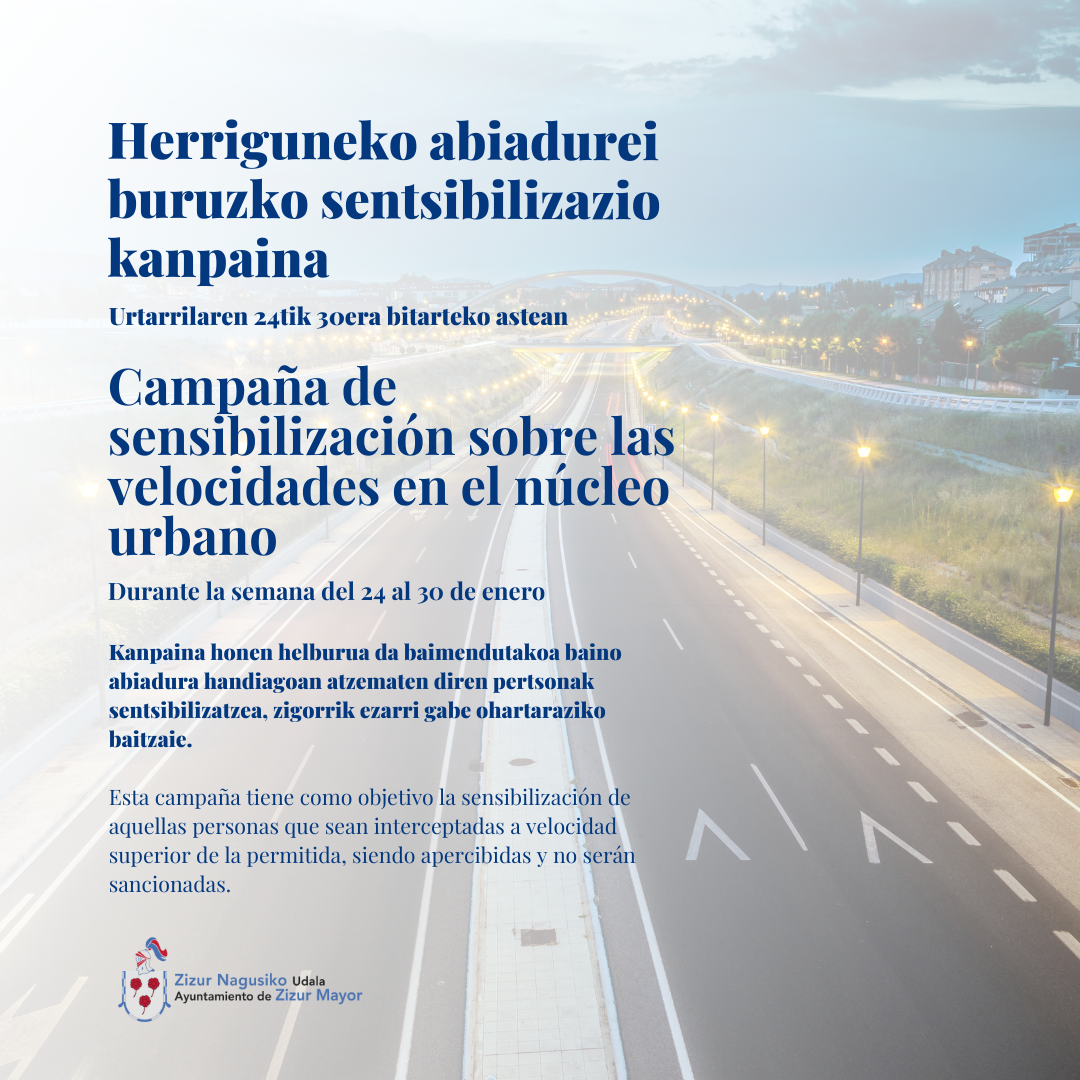 Herriguneko abiadurei buruzko sentsibilizazio kanpaina

Urtarrilaren 24tik 30era bitarteko astean

Campaña de sensibilización sobre las velocidades en el núcleo urbano

Durante la semana del 24 al 30 de enero

Kanpaina honen helburua da baimendutakoa baino abiadura handiagoan atzematen diren pertsonak sentsibilizatzea, zigorrik ezarri gabe ohartaraziko baitzaie.

Esta campaña tiene como objetivo la sensibilización de aquellas personas que sean interceptadas a velocidad superior de la permitida, siendo apercibidas y no serán sancionadas.

Zizur Nagusiko Udala
Ayuntamiento de Zizur Mayor